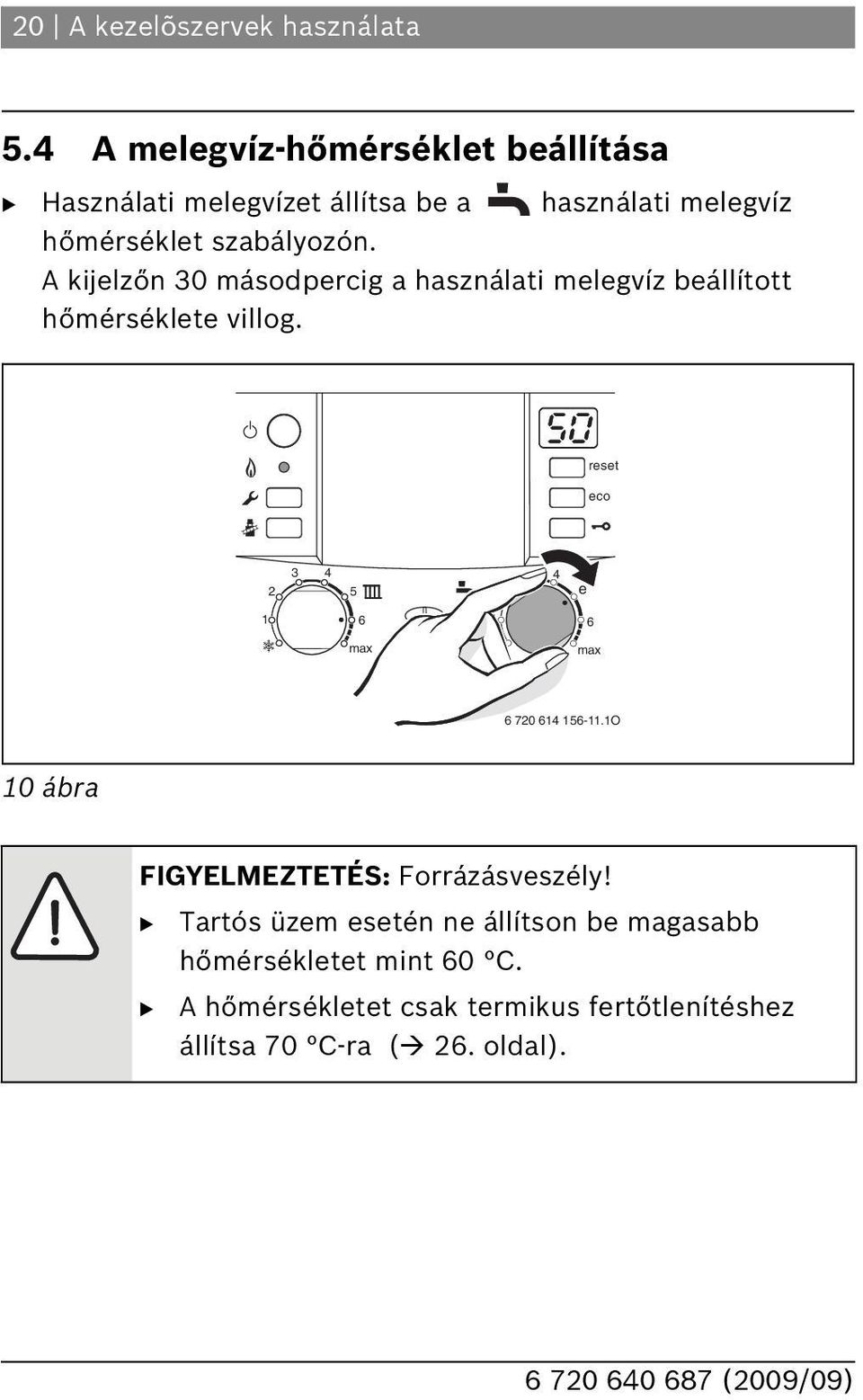 20 | A kezelõszervek használata

5.4 A melegvíz-hőmérséklet beállítása

▶ Használati melegvízet állítsa be a használati melegvíz hőmérséklet szabályozón.
A kijelzőn 30 másodpercig a használati melegvíz beállított hőmérséklete villog.

50
reset
eco
3 4
2 5
1 6
max
4
e
6
max
6 720 614 156-11.1O

10 ábra

FIGYELMEZTETÉS: Forrázásveszély!
▶ Tartós üzem esetén ne állítson be magasabb hőmérsékletet mint 60 °C.
▶ A hőmérsékletet csak termikus fertőtlenítéshez állítsa 70 °C-ra (→ 26. oldal).

6 720 640 687 (2009/09)